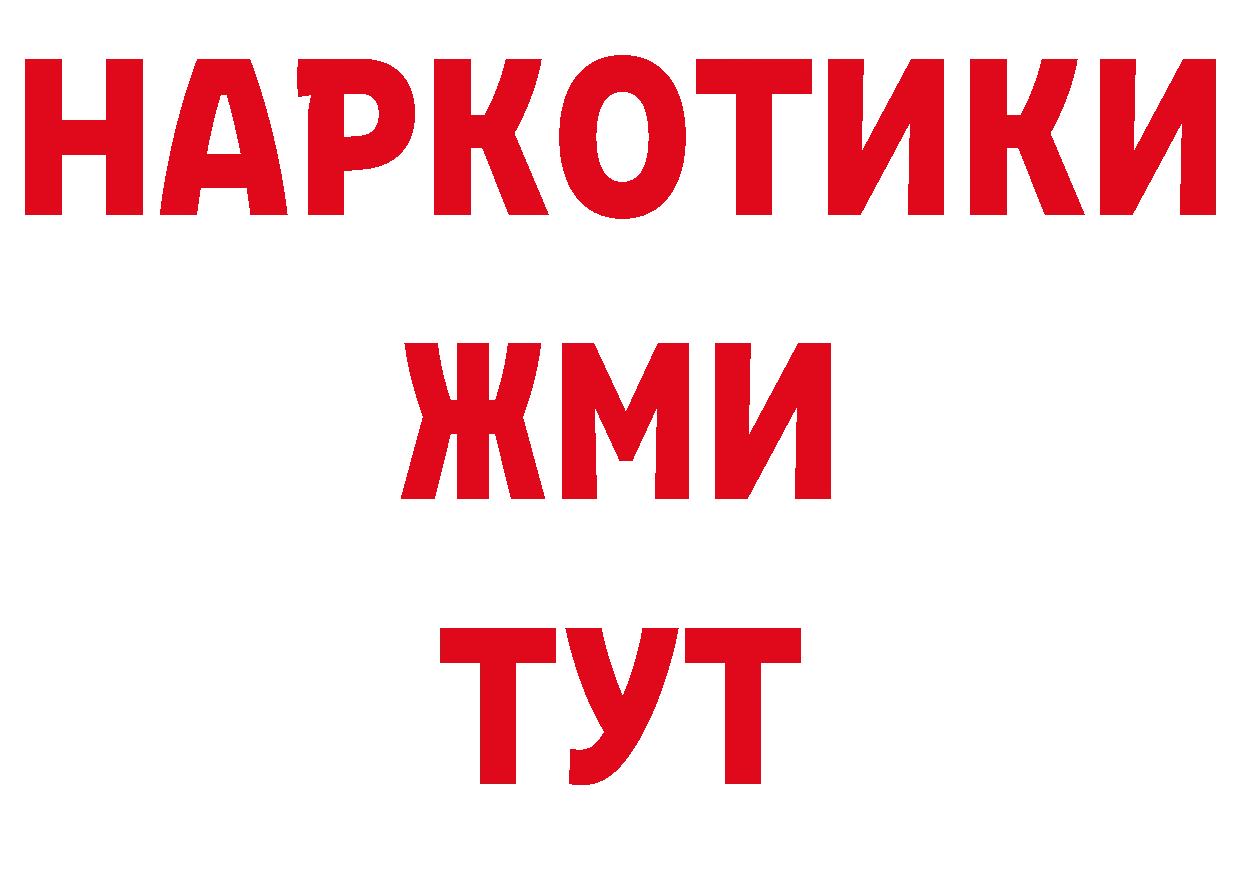 НАРКОТИКИ
ЖМИ
ТУТ